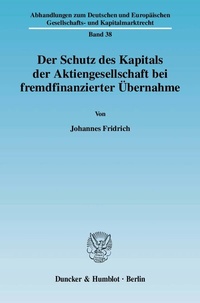 Abhandlungen zum Deutschen und Europäischen Gesellschafts- und Kapitalmarktrecht

Band 38

Der Schutz des Kapitals der Aktiengesellschaft bei fremdfinanzierter Übernahme

Von

Johannes Fridrich

Duncker & Humblot · Berlin